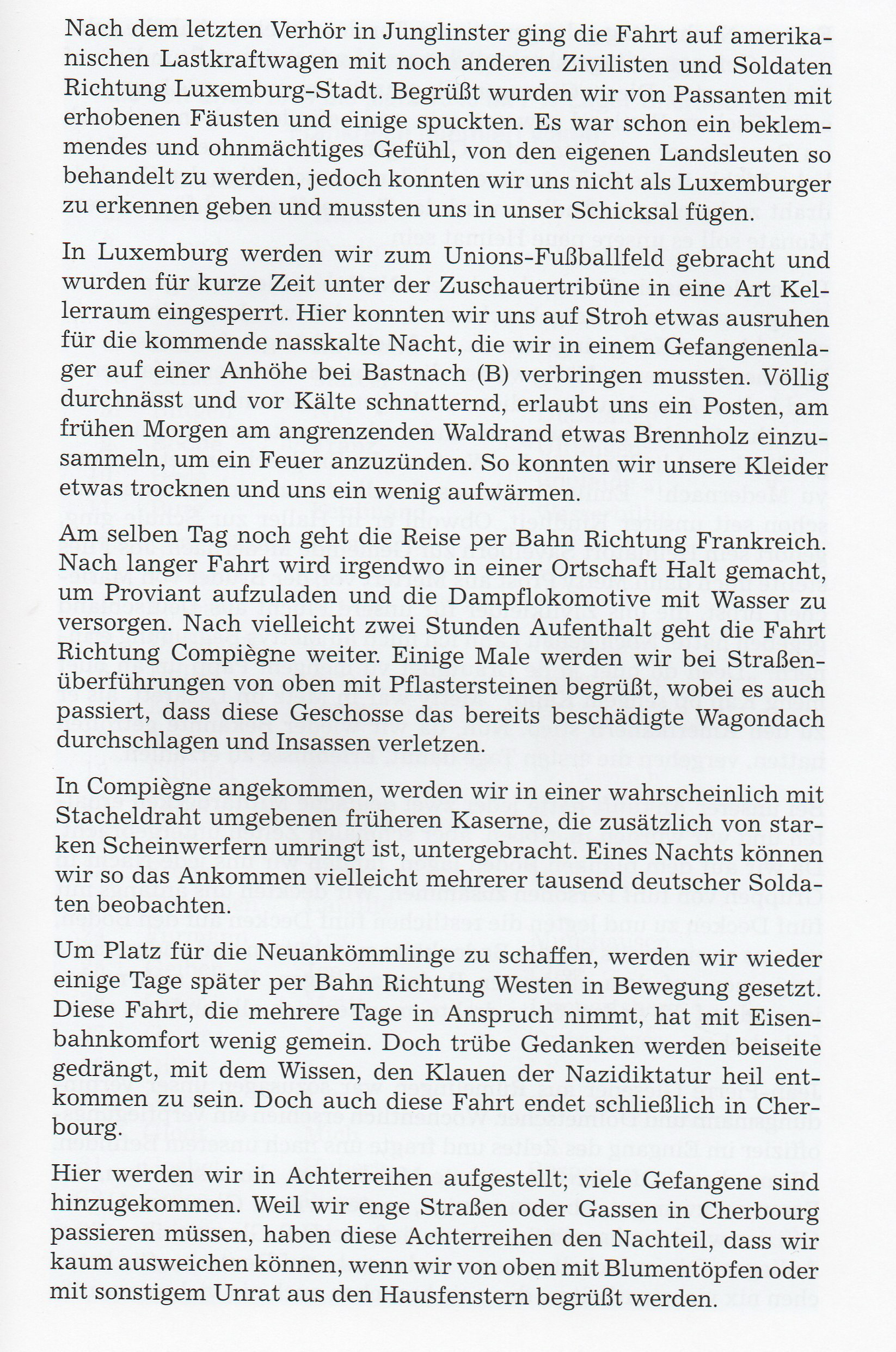 Nach dem letzten Verhör in Junglinster ging die Fahrt auf amerikanischen Lastkraftwagen mit noch anderen Zivilisten und Soldaten Richtung Luxemburg-Stadt. Begrüßt wurden wir von Passanten mit erhobenen Fäusten und einige spuckten. Es war schon ein beklemmendes und ohnmächtiges Gefühl, von den eigenen Landsleuten so behandelt zu werden, jedoch konnten wir uns nicht als Luxemburger zu erkennen geben und mussten uns in unser Schicksal fügen.

In Luxemburg werden wir zum Unions-Fußballfeld gebracht und wurden für kurze Zeit unter der Zuschauertribüne in eine Art Kellerraum eingesperrt. Hier konnten wir uns auf Stroh etwas ausruhen für die kommende nasskalte Nacht, die wir in einem Gefangenenlager auf einer Anhöhe bei Bastnach (B) verbringen mussten. Völlig durchnässt und vor Kälte schnatternd, erlaubt uns ein Posten, am frühen Morgen am angrenzenden Waldrand etwas Brennholz einzusammeln, um ein Feuer anzuzünden. So konnten wir unsere Kleider etwas trocknen und uns ein wenig aufwärmen.

Am selben Tag noch geht die Reise per Bahn Richtung Frankreich. Nach langer Fahrt wird irgendwo in einer Ortschaft Halt gemacht, um Proviant aufzuladen und die Dampflokomotive mit Wasser zu versorgen. Nach vielleicht zwei Stunden Aufenthalt geht die Fahrt Richtung Compiègne weiter. Einige Male werden wir bei Straßenüberführungen von oben mit Pflastersteinen begrüßt, wobei es auch passiert, dass diese Geschosse das bereits beschädigte Wagondach durchschlagen und Insassen verletzen.

In Compiègne angekommen, werden wir in einer wahrscheinlich mit Stacheldraht umgebenen früheren Kaserne, die zusätzlich von starken Scheinwerfern umringt ist, untergebracht. Eines Nachts können wir so das Ankommen vielleicht mehrerer tausend deutscher Soldaten beobachten.

Um Platz für die Neuankömmlinge zu schaffen, werden wir wieder einige Tage später per Bahn Richtung Westen in Bewegung gesetzt. Diese Fahrt, die mehrere Tage in Anspruch nimmt, hat mit Eisenbahnkomfort wenig gemein. Doch trübe Gedanken werden beiseite gedrängt, mit dem Wissen, den Klauen der Nazidiktatur heil entkommen zu sein. Doch auch diese Fahrt endet schließlich in Cherbourg.

Hier werden wir in Achterreihen aufgestellt; viele Gefangene sind hinzugekommen. Weil wir enge Straßen oder Gassen in Cherbourg passieren müssen, haben diese Achterreihen den Nachteil, dass wir kaum ausweichen können, wenn wir von oben mit Blumentöpfen oder mit sonstigem Unrat aus den Hausfenstern begrüßt werden.